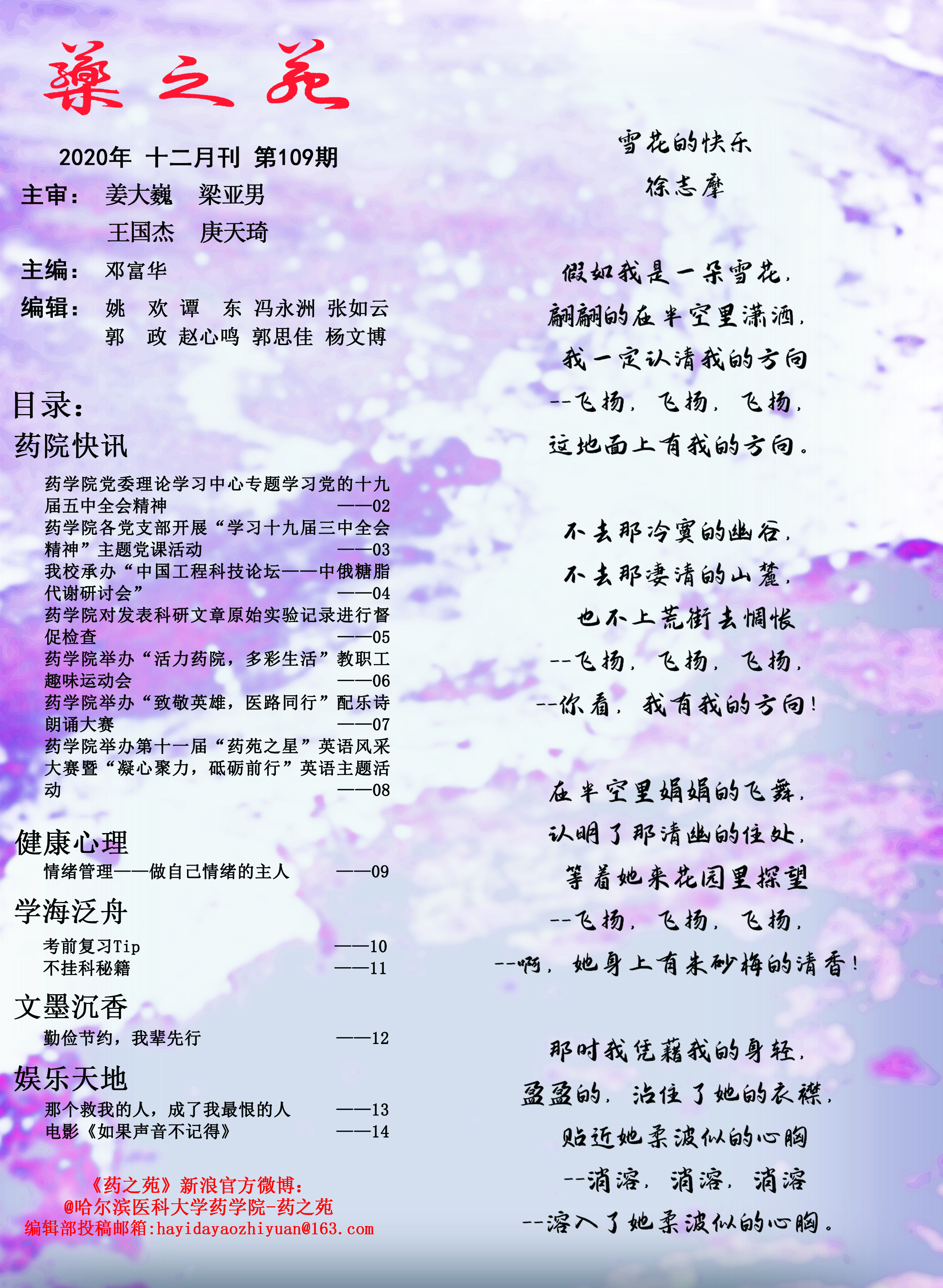 藥之苑

2020年 十二月刊 第109期

主审： 姜大巍 梁亚男
王国杰 庚天琦

主编： 邓富华

编辑： 姚 欢 谭 东 冯永洲 张如云
郭 政 赵心鸣 郭思佳 杨文博

目录：

药院快讯

药学院党委理论学习中心专题学习党的十九届五中全会精神 ——02
药学院各党支部开展“学习十九届三中全会精神”主题党课活动 ——03
我校承办“中国工程科技论坛——中俄糖脂代谢研讨会” ——04
药学院对发表科研文章原始实验记录进行督促检查 ——05
药学院举办“活力药院，多彩生活”教职工趣味运动会 ——06
药学院举办“致敬英雄，医路同行”配乐诗朗诵大赛 ——07
药学院举办第十一届“药苑之星”英语风采大赛暨“凝心聚力，砥砺前行”英语主题活动 ——08

健康心理

情绪管理——做自己情绪的主人 ——09

学海泛舟

考前复习Tip ——10
不挂科秘籍 ——11

文墨沉香

勤俭节约，我辈先行 ——12

娱乐天地

那个救我的人，成了我最恨的人 ——13
电影《如果声音不记得》 ——14

《药之苑》新浪官方微博：
@哈尔滨医科大学药学院-药之苑
编辑部投稿邮箱:hayidayaozhiyuan@163.com

雪花的快乐
徐志摩

假如我是一朵雪花，
翩翩的在半空里潇洒，
我一定认清我的方向
--飞扬，飞扬，飞扬，
这地面上有我的方向。

不去那冷寞的幽谷，
不去那凄清的山麓，
也不上荒街去惆怅
--飞扬，飞扬，飞扬，
--你看，我有我的方向！

在半空里娟娟的飞舞，
认明了那清幽的住处，
等着她来花园里探望
--飞扬，飞扬，飞扬，
--啊，她身上有朱砂梅的清香！

那时我凭藉我的身轻，
盈盈的，沾住了她的衣襟，
贴近她柔波似的心胸
--消溶，消溶，消溶
--溶入了她柔波似的心胸。